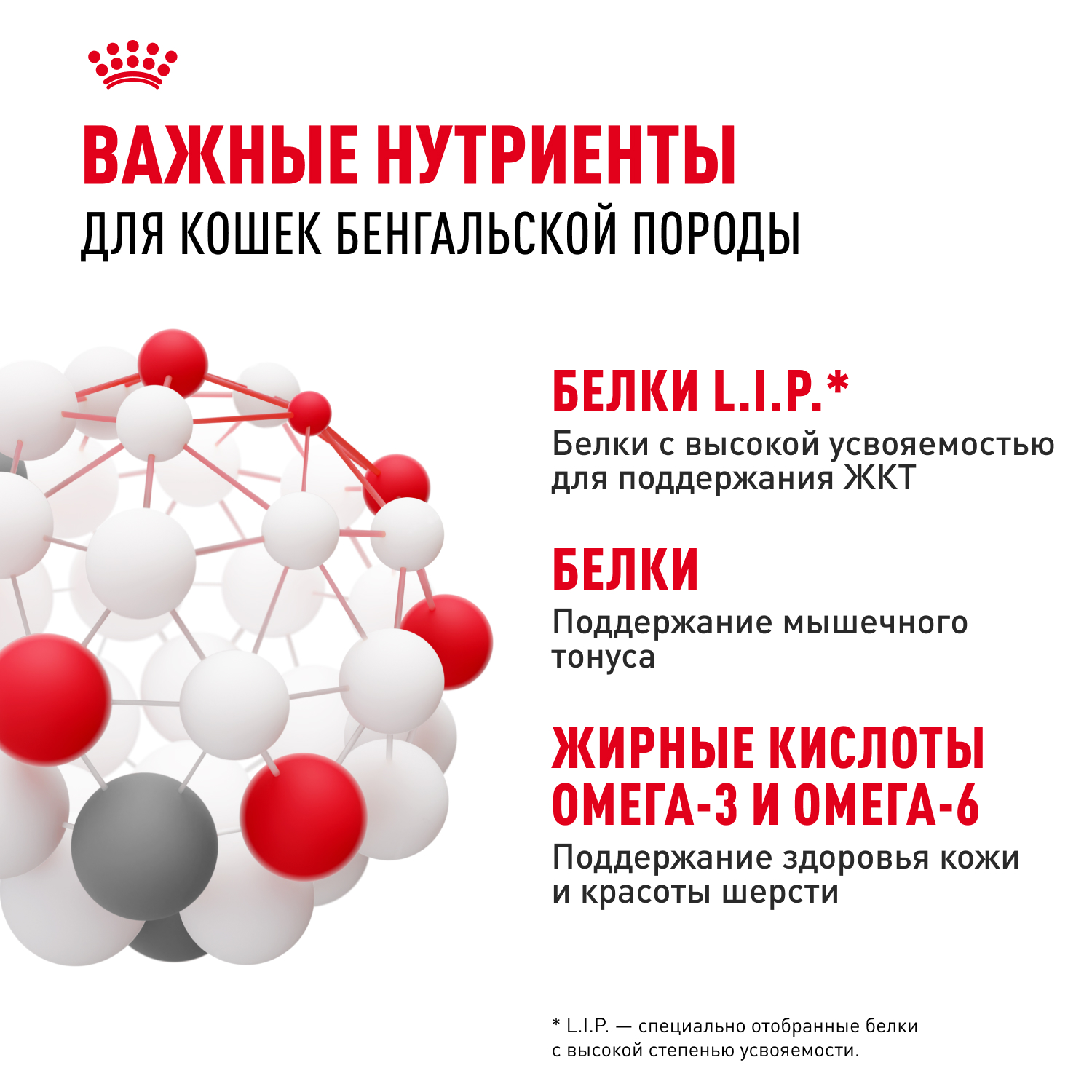 ВАЖНЫЕ НУТРИЕНТЫ
ДЛЯ КОШЕК БЕНГАЛЬСКОЙ ПОРОДЫ

БЕЛКИ L.I.P.*
Белки с высокой усвояемостью для поддержания ЖКТ

БЕЛКИ
Поддержание мышечного тонуса

ЖИРНЫЕ КИСЛОТЫ ОМЕГА-3 И ОМЕГА-6
Поддержание здоровья кожи и красоты шерсти

* L.I.P. — специально отобранные белки с высокой степенью усвояемости.